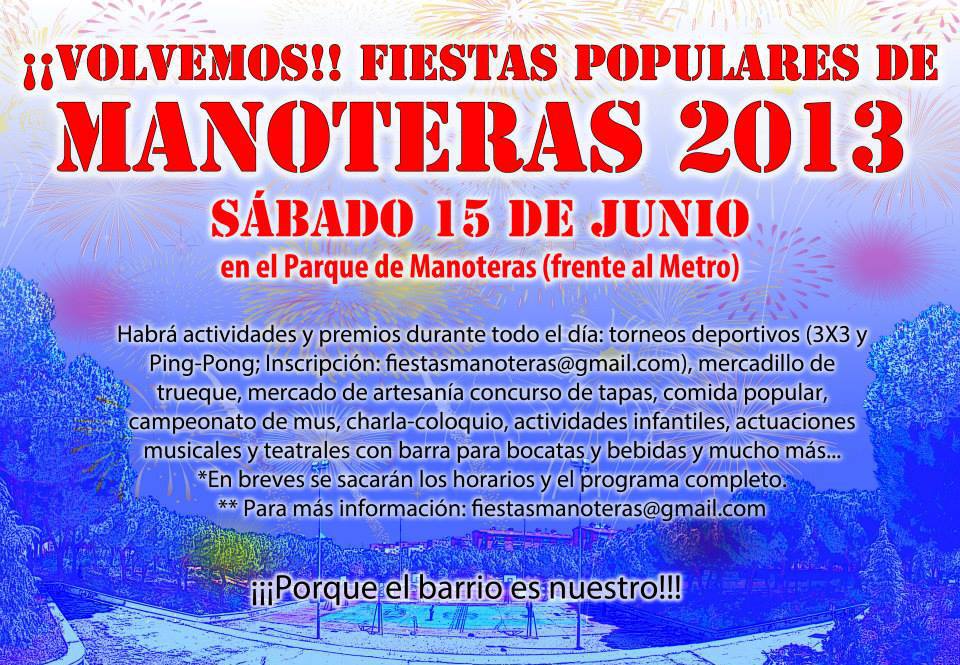 ¡¡VOLVEMOS!! FIESTAS POPULARES DE MANOTERAS 2013

SÁBADO 15 DE JUNIO

en el Parque de Manoteras (frente al Metro)

Habrá actividades y premios durante todo el día: torneos deportivos (3X3 y Ping-Pong; Inscripción: fiestasmanoteras@gmail.com), mercadillo de trueque, mercado de artesanía concurso de tapas, comida popular, campeonato de mus, charla-coloquio, actividades infantiles, actuaciones musicales y teatrales con barra para bocatas y bebidas y mucho más...

*En breves se sacarán los horarios y el programa completo.

** Para más información: fiestasmanoteras@gmail.com

¡¡¡Porque el barrio es nuestro!!!